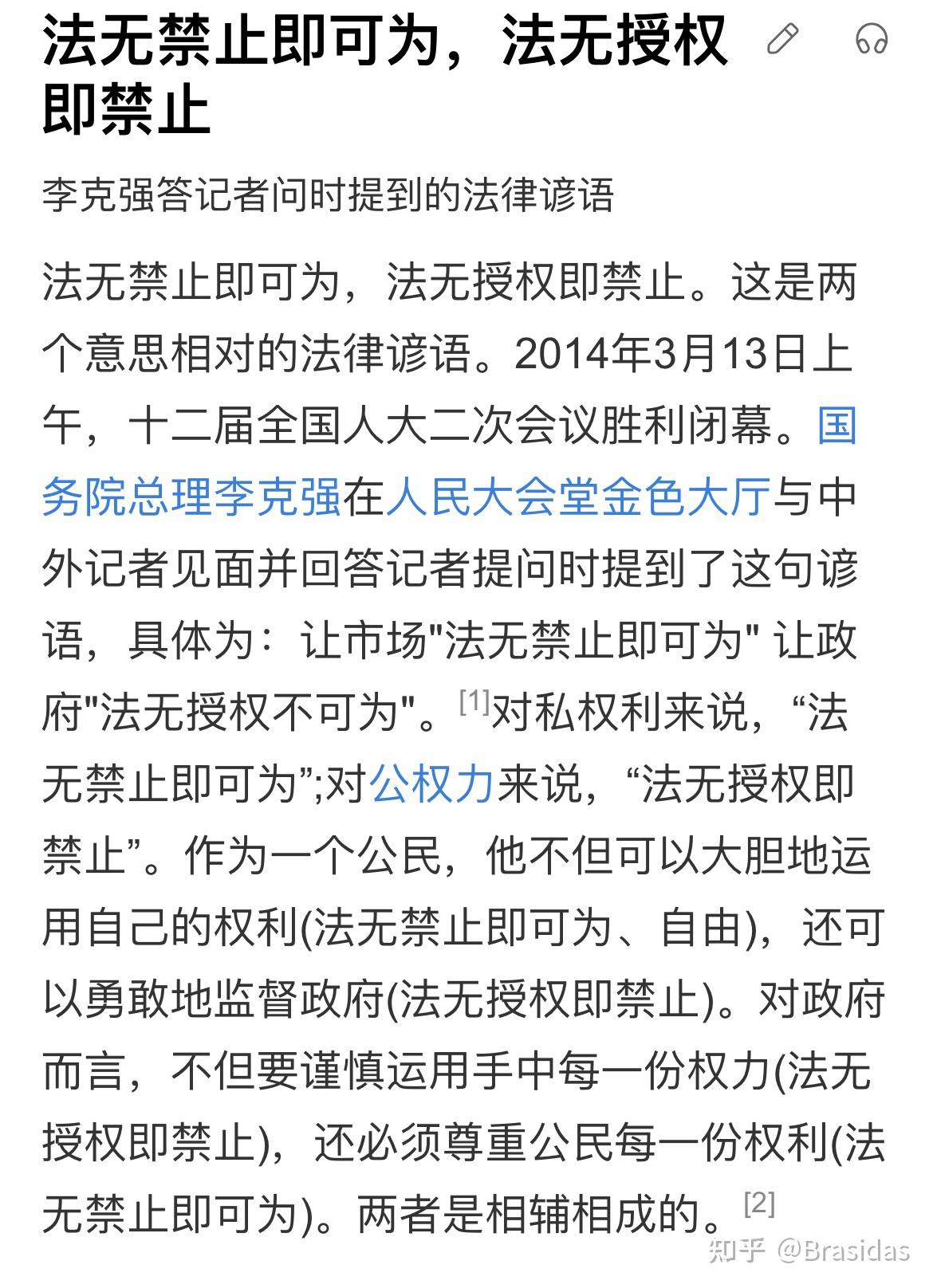 法无禁止即可为，法无授权即禁止

李克强答记者问时提到的法律谚语

法无禁止即可为，法无授权即禁止。这是两个意思相对的法律谚语。2014年3月13日上午，十二届全国人大二次会议胜利闭幕。国务院总理李克强在人民大会堂金色大厅与中外记者见面并回答记者提问时提到了这句谚语，具体为：让市场"法无禁止即可为" 让政府"法无授权不可为"。[1]对私权利来说，“法无禁止即可为”;对公权力来说，“法无授权即禁止”。作为一个公民，他不但可以大胆地运用自己的权利(法无禁止即可为、自由)，还可以勇敢地监督政府(法无授权即禁止)。对政府而言，不但要谨慎运用手中每一份权力(法无授权即禁止)，还必须尊重公民每一份权利(法无禁止即可为)。两者是相辅相成的。[2]

知乎 @Brasidas